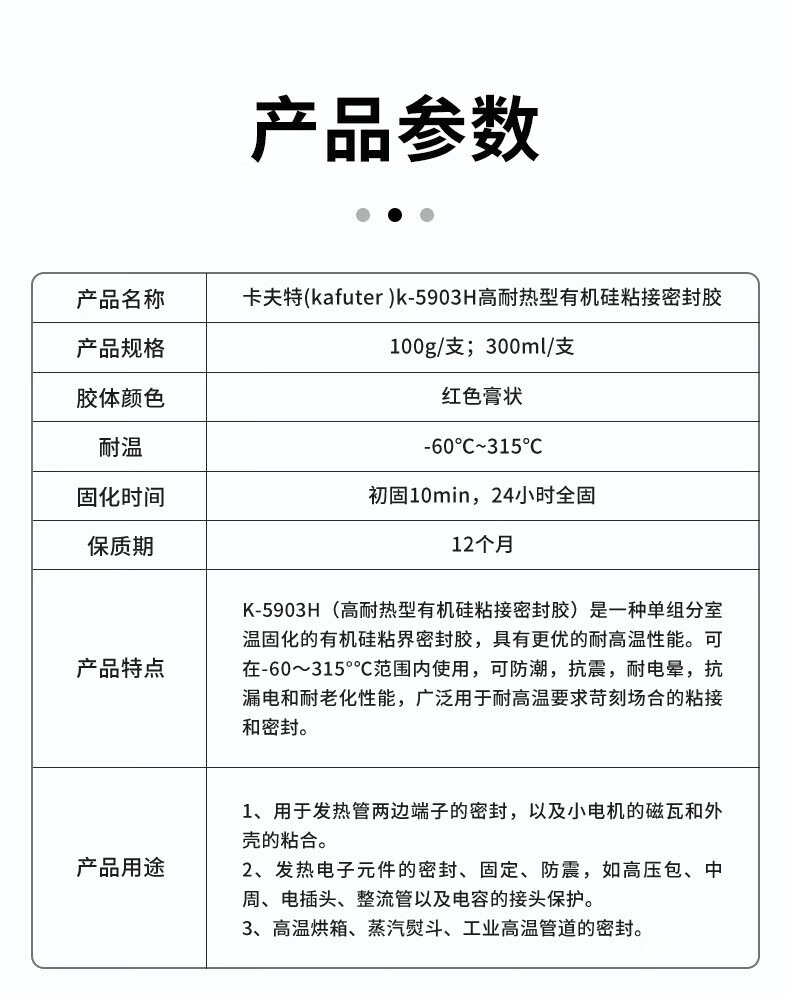 产品参数

| 产品名称 | 卡夫特(kafuter )k-5903H高耐热型有机硅粘接密封胶 |
|---|---|
| 产品规格 | 100g/支；300ml/支 |
| 胶体颜色 | 红色膏状 |
| 耐温 | -60℃~315℃ |
| 固化时间 | 初固10min，24小时全固 |
| 保质期 | 12个月 |
| 产品特点 | K-5903H（高耐热型有机硅粘接密封胶）是一种单组分室温固化的有机硅粘界密封胶，具有更优的耐高温性能。可在-60～315°℃范围内使用，可防潮，抗震，耐电晕，抗漏电和耐老化性能，广泛用于耐高温要求苛刻场合的粘接和密封。 |
| 产品用途 | 1、用于发热管两边端子的密封，以及小电机的磁瓦和外壳的粘合。 2、发热电子元件的密封、固定、防震，如高压包、中周、电插头、整流管以及电容的接头保护。 3、高温烘箱、蒸汽熨斗、工业高温管道的密封。 |